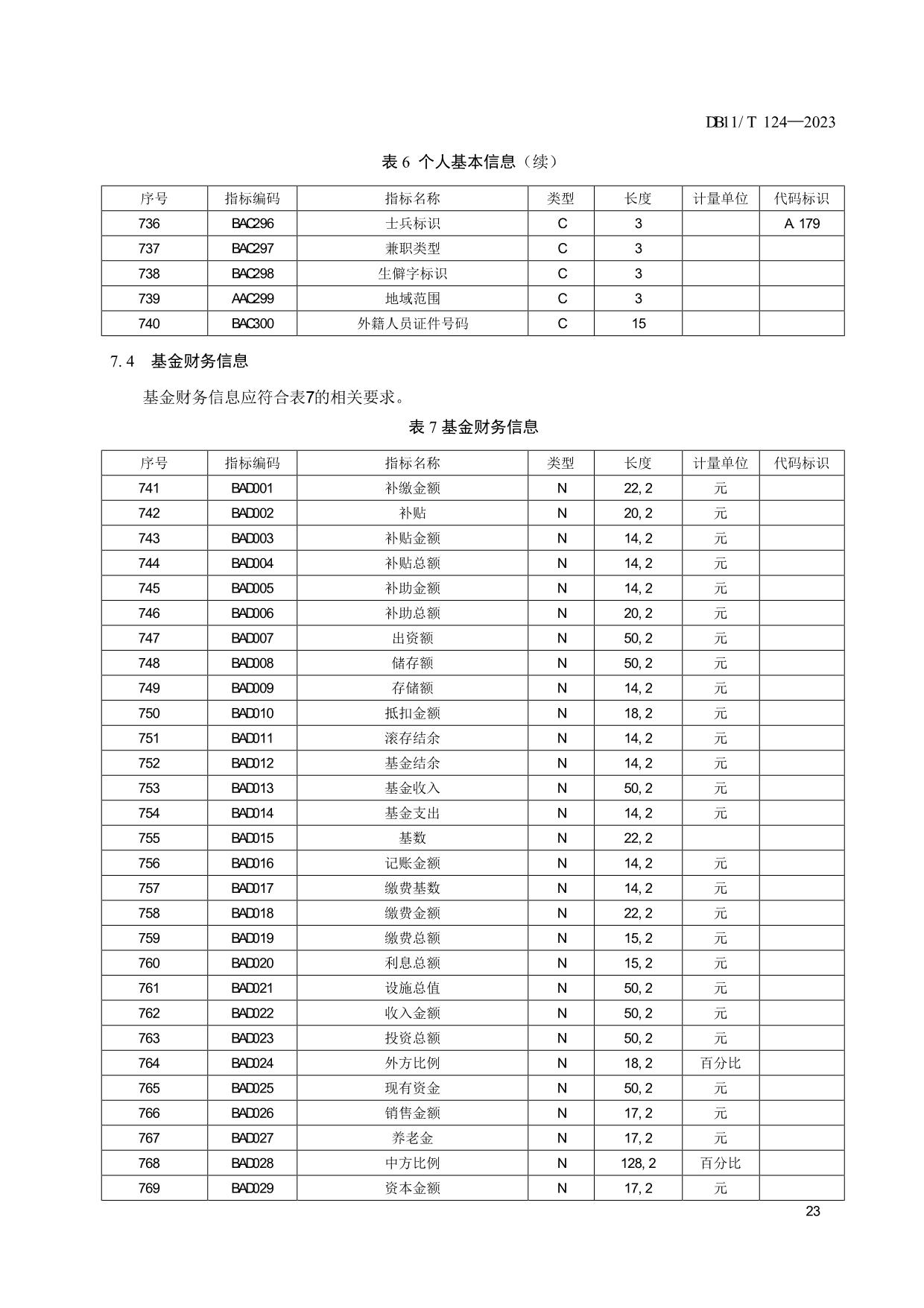 DB11/T 124—2023

表 6 个人基本信息（续）

| 序号 | 指标编码 | 指标名称 | 类型 | 长度 | 计量单位 | 代码标识 |
|---|---|---|---|---|---|---|
| 736 | BAC296 | 士兵标识 | C | 3 | | A 179 |
| 737 | BAC297 | 兼职类型 | C | 3 | | |
| 738 | BAC298 | 生僻字标识 | C | 3 | | |
| 739 | AAC299 | 地域范围 | C | 3 | | |
| 740 | BAC300 | 外籍人员证件号码 | C | 15 | | |

7.4 基金财务信息

基金财务信息应符合表7的相关要求。

表 7 基金财务信息

| 序号 | 指标编码 | 指标名称 | 类型 | 长度 | 计量单位 | 代码标识 |
|---|---|---|---|---|---|---|
| 741 | BAD001 | 补缴金额 | N | 22, 2 | 元 | |
| 742 | BAD002 | 补贴 | N | 20, 2 | 元 | |
| 743 | BAD003 | 补贴金额 | N | 14, 2 | 元 | |
| 744 | BAD004 | 补贴总额 | N | 14, 2 | 元 | |
| 745 | BAD005 | 补助金额 | N | 14, 2 | 元 | |
| 746 | BAD006 | 补助总额 | N | 20, 2 | 元 | |
| 747 | BAD007 | 出资额 | N | 50, 2 | 元 | |
| 748 | BAD008 | 储存额 | N | 50, 2 | 元 | |
| 749 | BAD009 | 存储额 | N | 14, 2 | 元 | |
| 750 | BAD010 | 抵扣金额 | N | 18, 2 | 元 | |
| 751 | BAD011 | 滚存结余 | N | 14, 2 | 元 | |
| 752 | BAD012 | 基金结余 | N | 14, 2 | 元 | |
| 753 | BAD013 | 基金收入 | N | 50, 2 | 元 | |
| 754 | BAD014 | 基金支出 | N | 14, 2 | 元 | |
| 755 | BAD015 | 基数 | N | 22, 2 | | |
| 756 | BAD016 | 记账金额 | N | 14, 2 | 元 | |
| 757 | BAD017 | 缴费基数 | N | 14, 2 | 元 | |
| 758 | BAD018 | 缴费金额 | N | 22, 2 | 元 | |
| 759 | BAD019 | 缴费总额 | N | 15, 2 | 元 | |
| 760 | BAD020 | 利息总额 | N | 15, 2 | 元 | |
| 761 | BAD021 | 设施总值 | N | 50, 2 | 元 | |
| 762 | BAD022 | 收入金额 | N | 50, 2 | 元 | |
| 763 | BAD023 | 投资总额 | N | 50, 2 | 元 | |
| 764 | BAD024 | 外方比例 | N | 18, 2 | 百分比 | |
| 765 | BAD025 | 现有资金 | N | 50, 2 | 元 | |
| 766 | BAD026 | 销售金额 | N | 17, 2 | 元 | |
| 767 | BAD027 | 养老金 | N | 17, 2 | 元 | |
| 768 | BAD028 | 中方比例 | N | 128, 2 | 百分比 | |
| 769 | BAD029 | 资本金额 | N | 17, 2 | 元 | |

23